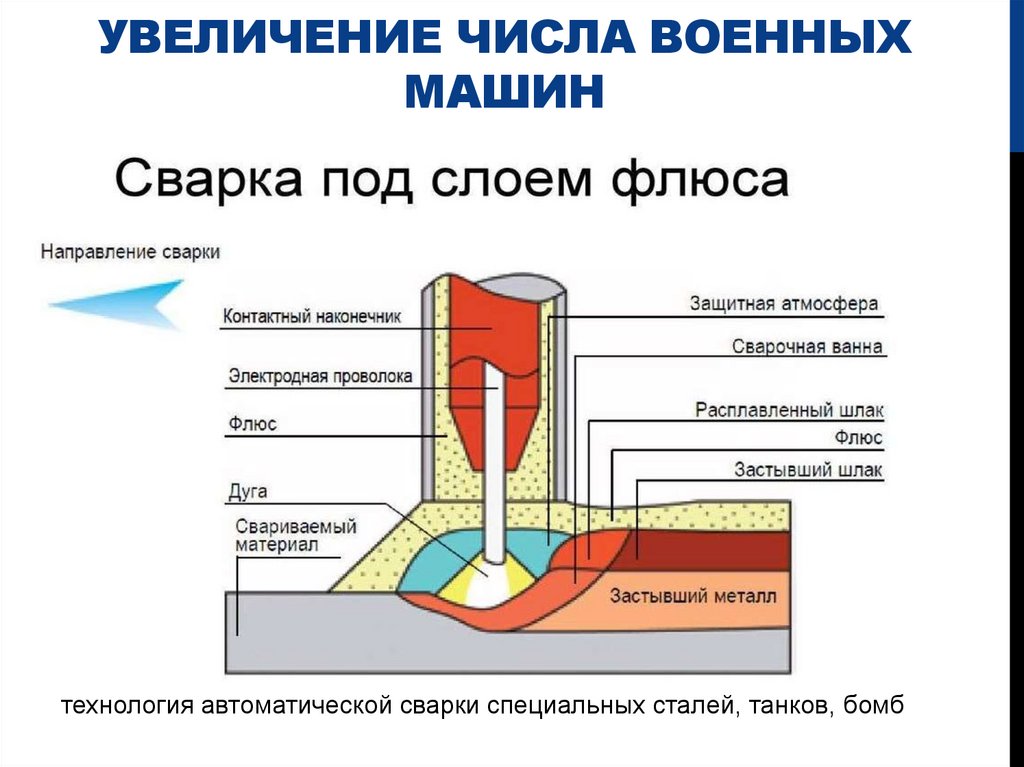 УВЕЛИЧЕНИЕ ЧИСЛА ВОЕННЫХ МАШИН

Сварка под слоем флюса

Направление сварки

Контактный наконечник

Электродная проволока

Флюс

Дуга

Свариваемый материал

Защитная атмосфера

Сварочная ванна

Расплавленный шлак

Флюс

Застывший шлак

Застывший металл

технология автоматической сварки специальных сталей, танков, бомб